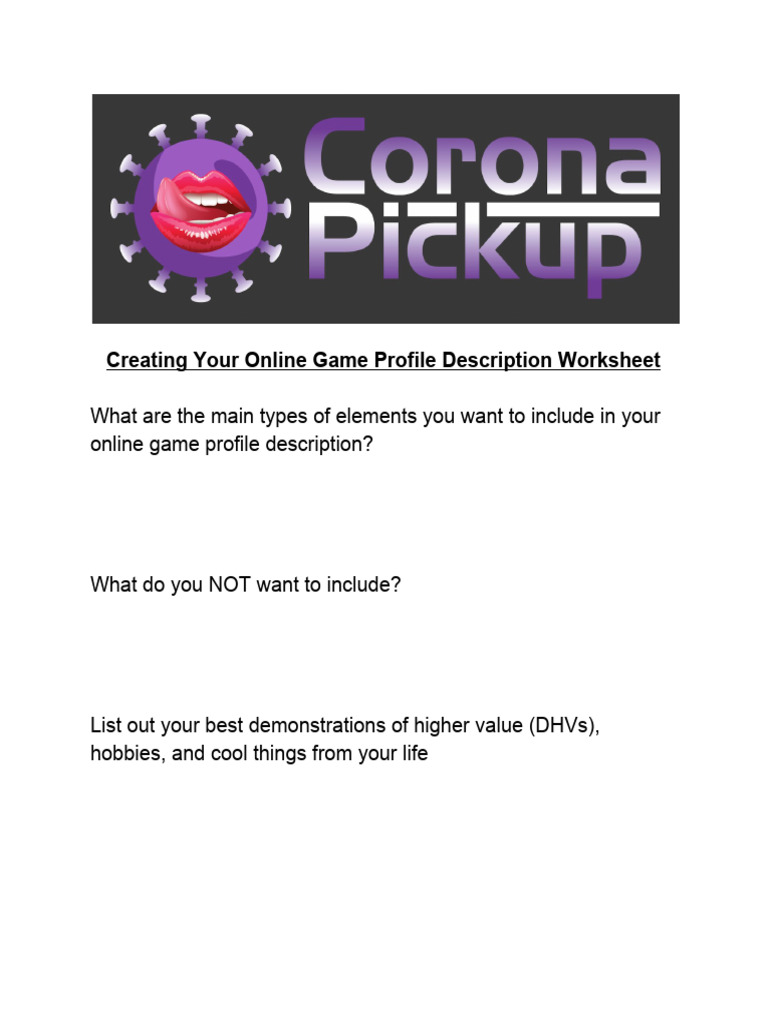 Corona Pickup

Creating Your Online Game Profile Description Worksheet

What are the main types of elements you want to include in your online game profile description?

What do you NOT want to include?

List out your best demonstrations of higher value (DHVs), hobbies, and cool things from your life